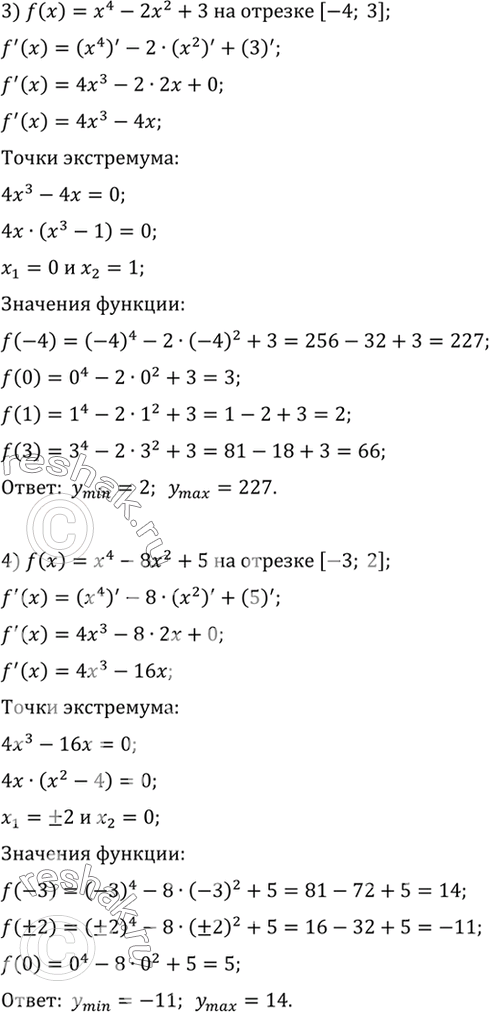 3) $f(x) = x^4 - 2x^2 + 3$ на отрезке $[-4;\ 3]$;

$f'(x) = (x^4)' - 2 \cdot (x^2)' + (3)'$;

$f'(x) = 4x^3 - 2 \cdot 2x + 0$;

$f'(x) = 4x^3 - 4x$;

Точки экстремума:

$4x^3 - 4x = 0$;

$4x \cdot (x^3 - 1) = 0$;

$x_1 = 0$ и $x_2 = 1$;

Значения функции:

$f(-4) = (-4)^4 - 2 \cdot (-4)^2 + 3 = 256 - 32 + 3 = 227$;

$f(0) = 0^4 - 2 \cdot 0^2 + 3 = 3$;

$f(1) = 1^4 - 2 \cdot 1^2 + 3 = 1 - 2 + 3 = 2$;

$f(3) = 3^4 - 2 \cdot 3^2 + 3 = 81 - 18 + 3 = 66$;

Ответ: $y_{min} = 2$; $y_{max} = 227$.

4) $f(x) = x^4 - 8x^2 + 5$ на отрезке $[-3;\ 2]$;

$f'(x) = (x^4)' - 8 \cdot (x^2)' + (5)'$;

$f'(x) = 4x^3 - 8 \cdot 2x + 0$;

$f'(x) = 4x^3 - 16x$;

Точки экстремума:

$4x^3 - 16x = 0$;

$4x \cdot (x^2 - 4) = 0$;

$x_1 = \pm 2$ и $x_2 = 0$;

Значения функции:

$f(-3) = (-3)^4 - 8 \cdot (-3)^2 + 5 = 81 - 72 + 5 = 14$;

$f(\pm 2) = (\pm 2)^4 - 8 \cdot (\pm 2)^2 + 5 = 16 - 32 + 5 = -11$;

$f(0) = 0^4 - 8 \cdot 0^2 + 5 = 5$;

Ответ: $y_{min} = -11$; $y_{max} = 14$.

reshak.ru